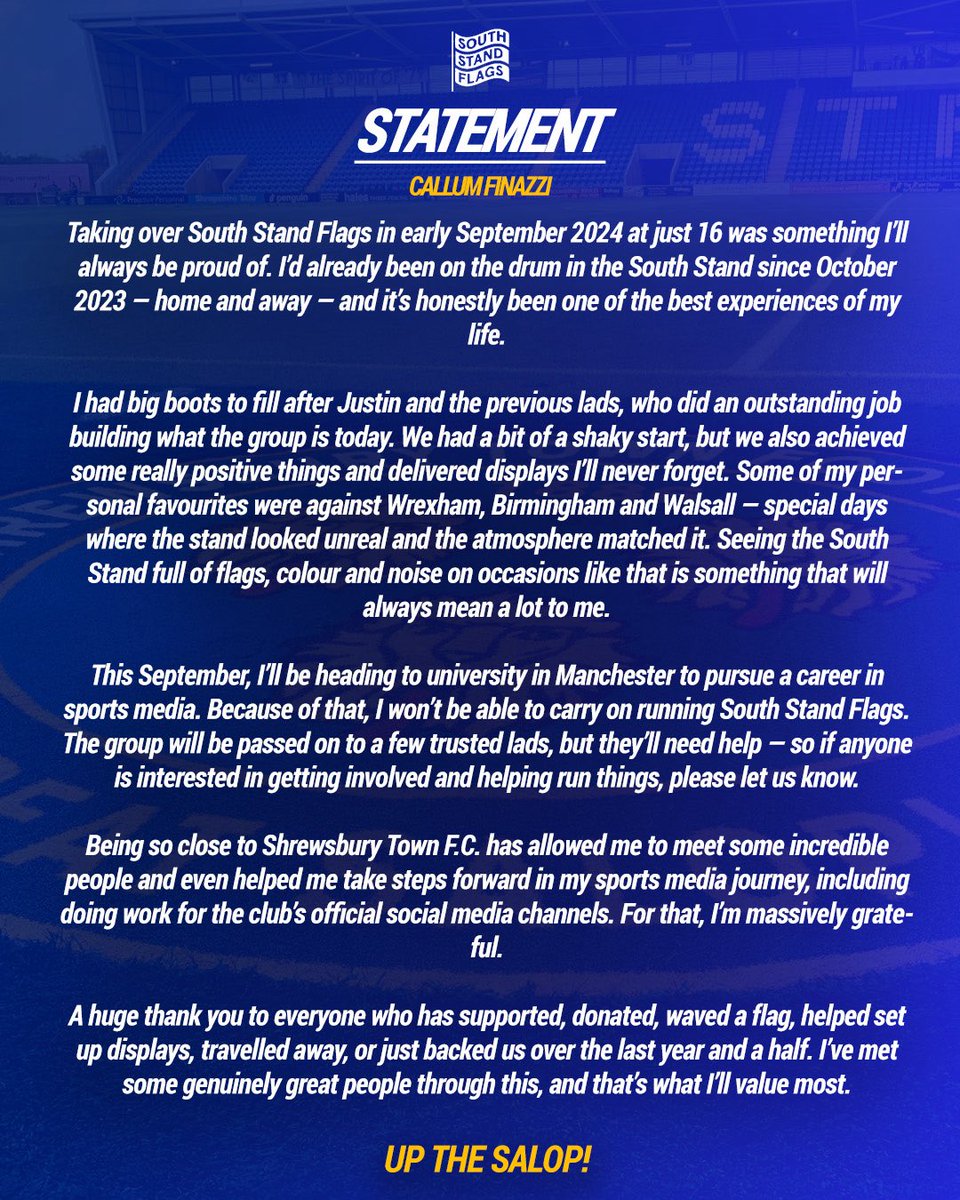 SOUTH STAND FLAGS

STATEMENT

CALLUM FINAZZI

Taking over South Stand Flags in early September 2024 at just 16 was something I'll always be proud of. I'd already been on the drum in the South Stand since October 2023 — home and away — and it's honestly been one of the best experiences of my life.

I had big boots to fill after Justin and the previous lads, who did an outstanding job building what the group is today. We had a bit of a shaky start, but we also achieved some really positive things and delivered displays I'll never forget. Some of my personal favourites were against Wrexham, Birmingham and Walsall — special days where the stand looked unreal and the atmosphere matched it. Seeing the South Stand full of flags, colour and noise on occasions like that is something that will always mean a lot to me.

This September, I'll be heading to university in Manchester to pursue a career in sports media. Because of that, I won't be able to carry on running South Stand Flags. The group will be passed on to a few trusted lads, but they'll need help — so if anyone is interested in getting involved and helping run things, please let us know.

Being so close to Shrewsbury Town F.C. has allowed me to meet some incredible people and even helped me take steps forward in my sports media journey, including doing work for the club's official social media channels. For that, I'm massively grateful.

A huge thank you to everyone who has supported, donated, waved a flag, helped set up displays, travelled away, or just backed us over the last year and a half. I've met some genuinely great people through this, and that's what I'll value most.

UP THE SALOP!